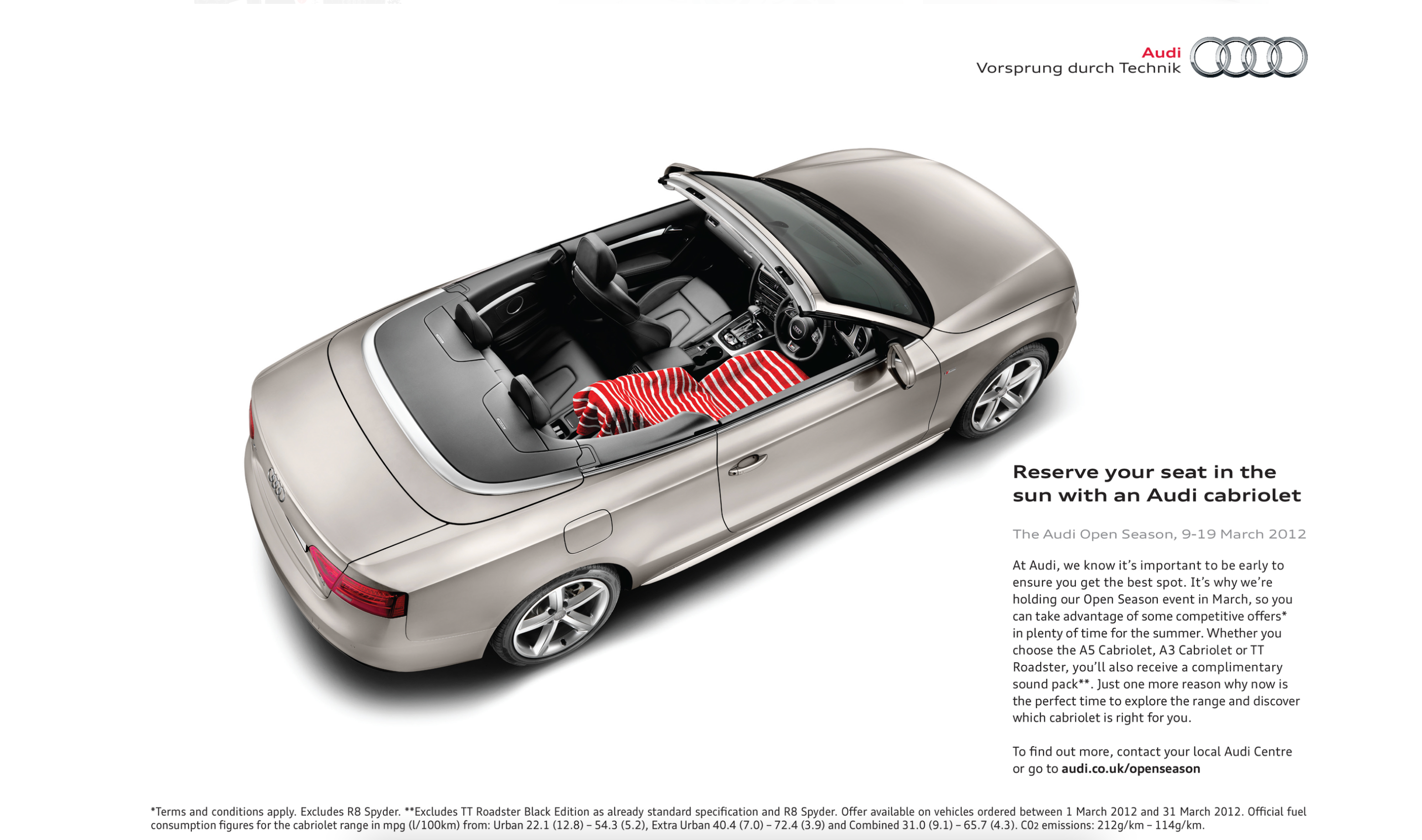 Audi
Vorsprung durch Technik

Reserve your seat in the sun with an Audi cabriolet

The Audi Open Season, 9-19 March 2012

At Audi, we know it's important to be early to ensure you get the best spot. It's why we're holding our Open Season event in March, so you can take advantage of some competitive offers* in plenty of time for the summer. Whether you choose the A5 Cabriolet, A3 Cabriolet or TT Roadster, you'll also receive a complimentary sound pack**. Just one more reason why now is the perfect time to explore the range and discover which cabriolet is right for you.

To find out more, contact your local Audi Centre or go to audi.co.uk/openseason

*Terms and conditions apply. Excludes R8 Spyder. **Excludes TT Roadster Black Edition as already standard specification and R8 Spyder. Offer available on vehicles ordered between 1 March 2012 and 31 March 2012. Official fuel consumption figures for the cabriolet range in mpg (l/100km) from: Urban 22.1 (12.8) – 54.3 (5.2), Extra Urban 40.4 (7.0) – 72.4 (3.9) and Combined 31.0 (9.1) – 65.7 (4.3). $CO_2$ emissions: 212g/km – 114g/km.